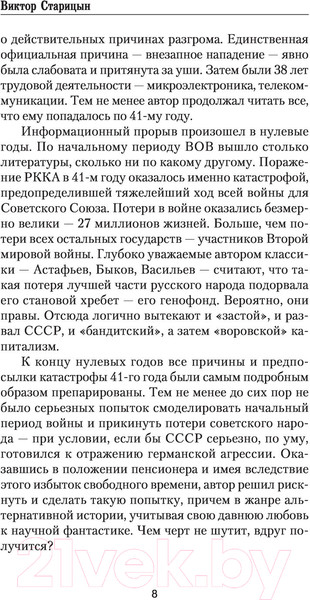 Виктор Старицын

о действительных причинах разгрома. Единственная официальная причина — внезапное нападение — явно была слабовата и притянута за уши. Затем были 38 лет трудовой деятельности — микроэлектроника, телекоммуникации. Тем не менее автор продолжал читать все, что ему попадалось по 41-му году.

Информационный прорыв произошел в нулевые годы. По начальному периоду ВОВ вышло столько литературы, сколько ни по какому другому. Поражение РККА в 41-м году оказалось именно катастрофой, предопределившей тяжелейший ход всей войны для Советского Союза. Потери в войне оказались безмерно велики — 27 миллионов жизней. Больше, чем потери всех остальных государств — участников Второй мировой войны. Глубоко уважаемые автором классики — Астафьев, Быков, Васильев — считают, что такая потеря лучшей части русского народа подорвала его становой хребет — его генофонд. Вероятно, они правы. Отсюда логично вытекают и «застой», и развал СССР, и «бандитский», а затем «воровской» капитализм.

К концу нулевых годов все причины и предпосылки катастрофы 41-го года были самым подробным образом препарированы. Тем не менее до сих пор не было серьезных попыток смоделировать начальный период войны и прикинуть потери советского народа — при условии, если бы СССР серьезно, по уму, готовился к отражению германской агрессии. Оказавшись в положении пенсионера и имея вследствие этого избыток свободного времени, автор решил рискнуть и сделать такую попытку, причем в жанре альтернативной истории, учитывая свою давнюю любовь к научной фантастике. Чем черт не шутит, вдруг получится?

21vek.by

8